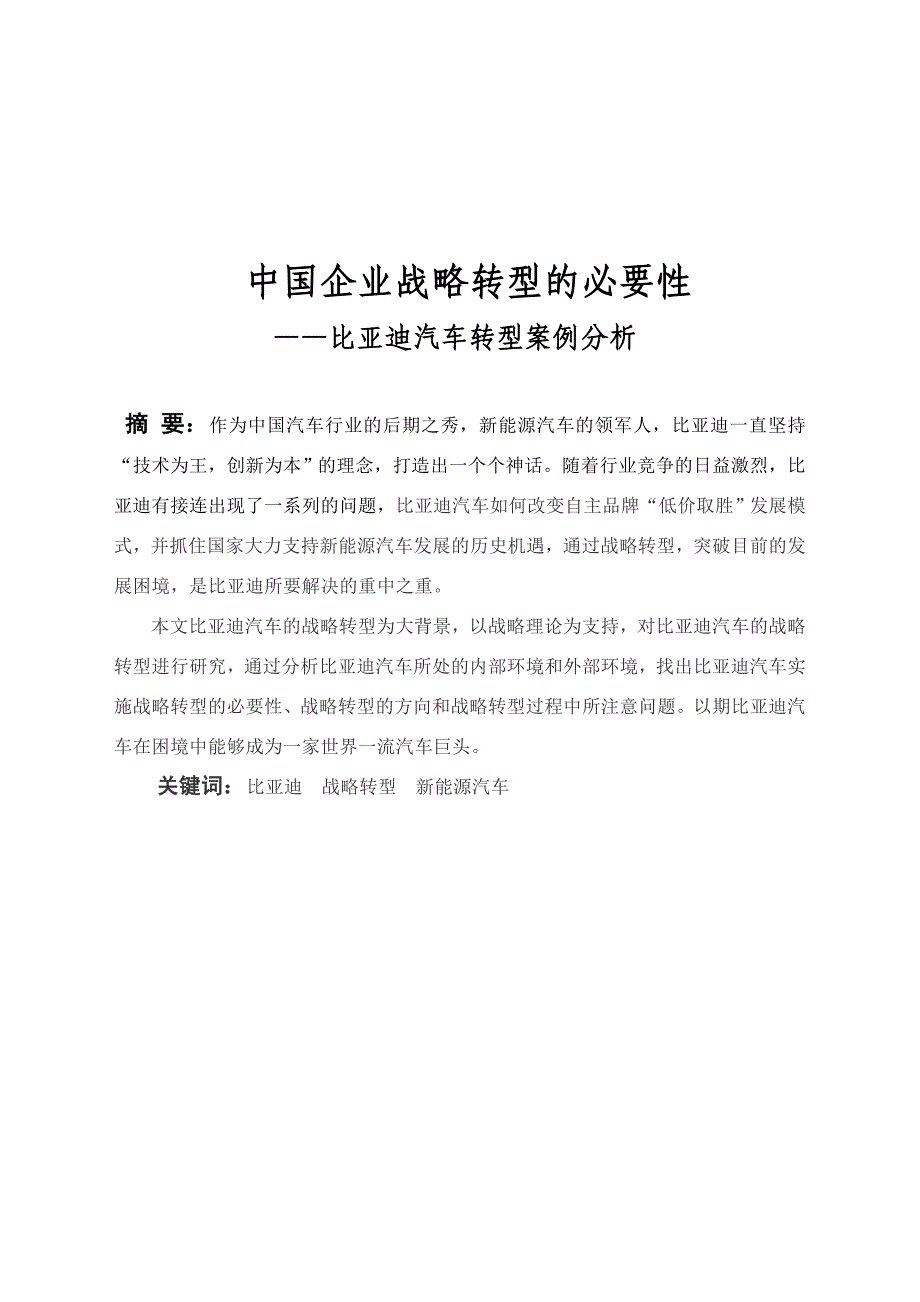 中国企业战略转型的必要性

——比亚迪汽车转型案例分析

摘 要：作为中国汽车行业的后期之秀，新能源汽车的领军人，比亚迪一直坚持“技术为王，创新为本”的理念，打造出一个个神话。随着行业竞争的日益激烈，比亚迪有接连出现了一系列的问题，比亚迪汽车如何改变自主品牌“低价取胜”发展模式，并抓住国家大力支持新能源汽车发展的历史机遇，通过战略转型，突破目前的发展困境，是比亚迪所要解决的重中之重。

本文比亚迪汽车的战略转型为大背景，以战略理论为支持，对比亚迪汽车的战略转型进行研究，通过分析比亚迪汽车所处的内部环境和外部环境，找出比亚迪汽车实施战略转型的必要性、战略转型的方向和战略转型过程中所注意问题。以期比亚迪汽车在困境中能够成为一家世界一流汽车巨头。

关键词：比亚迪 战略转型 新能源汽车